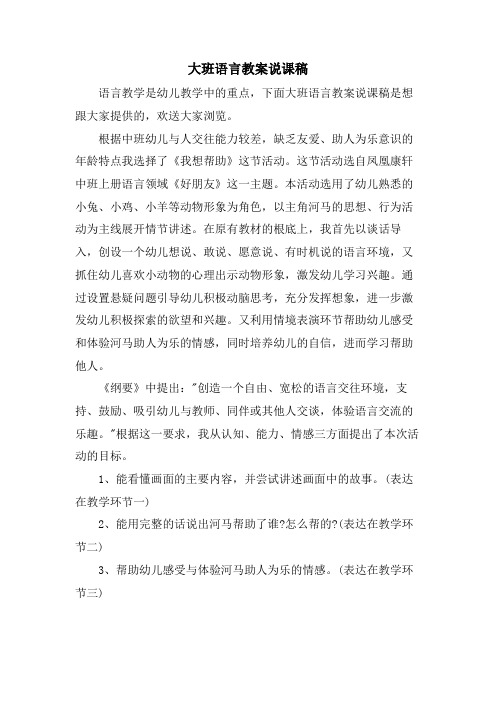 大班语言教案说课稿

语言教学是幼儿教学中的重点，下面大班语言教案说课稿是想跟大家提供的，欢送大家浏览。

根据中班幼儿与人交往能力较差，缺乏友爱、助人为乐意识的年龄特点我选择了《我想帮助》这节活动。这节活动选自凤凰康轩中班上册语言领域《好朋友》这一主题。本活动选用了幼儿熟悉的小兔、小鸡、小羊等动物形象为角色，以主角河马的思想、行为活动为主线展开情节讲述。在原有教材的根底上，我首先以谈话导入，创设一个幼儿想说、敢说、愿意说、有时机说的语言环境，又抓住幼儿喜欢小动物的心理出示动物形象，激发幼儿学习兴趣。通过设置悬疑问题引导幼儿积极动脑思考，充分发挥想象，进一步激发幼儿积极探索的欲望和兴趣。又利用情境表演环节帮助幼儿感受和体验河马助人为乐的情感，同时培养幼儿的自信，进而学习帮助他人。

《纲要》中提出："创造一个自由、宽松的语言交往环境，支持、鼓励、吸引幼儿与教师、同伴或其他人交谈，体验语言交流的乐趣。"根据这一要求，我从认知、能力、情感三方面提出了本次活动的目标。

1、能看懂画面的主要内容，并尝试讲述画面中的故事。(表达在教学环节一)

2、能用完整的话说出河马帮助了谁?怎么帮的?(表达在教学环节二)

3、帮助幼儿感受与体验河马助人为乐的情感。(表达在教学环节三)